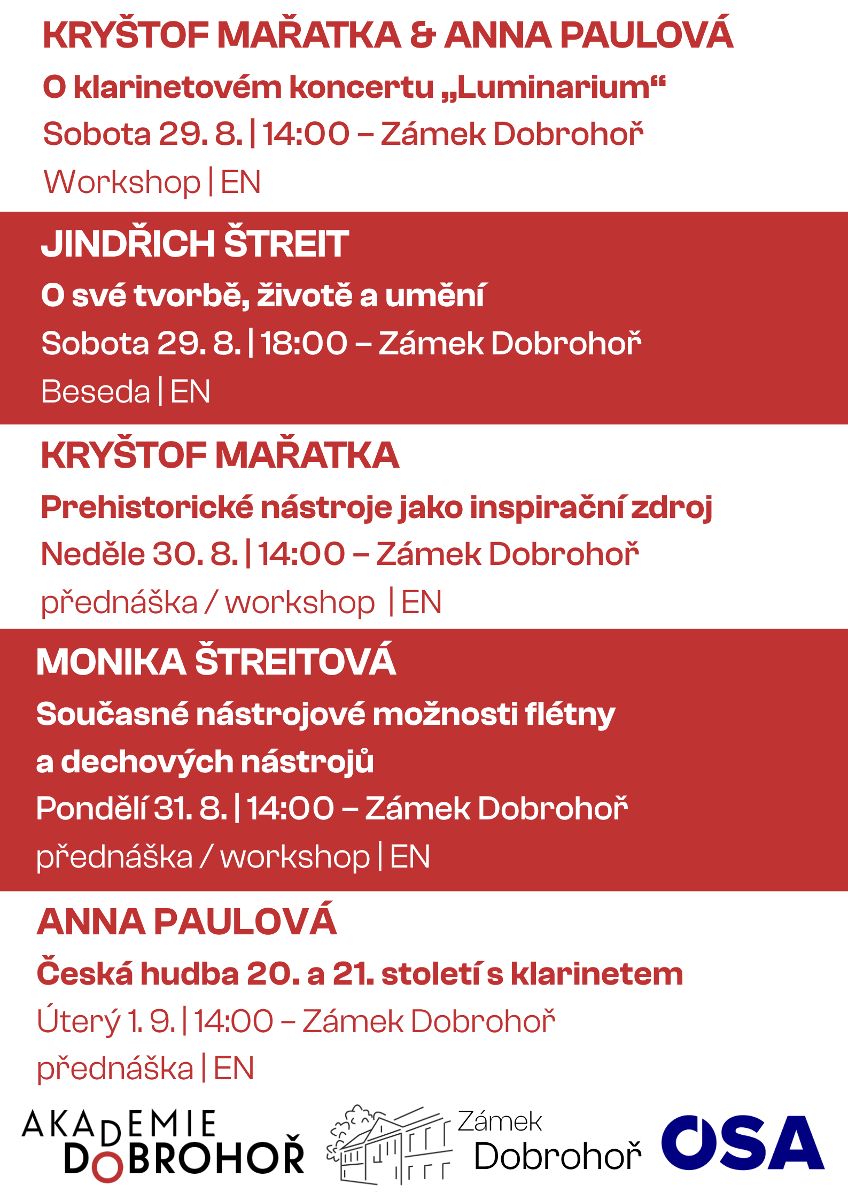 KRYŠTOF MAŘATKA & ANNA PAULOVÁ

O klarinetovém koncertu „Luminarium“

Sobota 29. 8. | 14:00 – Zámek Dobrohoř

Workshop | EN

JINDŘICH ŠTREIT

O své tvorbě, životě a umění

Sobota 29. 8. | 18:00 – Zámek Dobrohoř

Beseda | EN

KRYŠTOF MAŘATKA

Prehistorické nástroje jako inspirační zdroj

Neděle 30. 8. | 14:00 – Zámek Dobrohoř

přednáška / workshop | EN

MONIKA ŠTREITOVÁ

Současné nástrojové možnosti flétny a dechových nástrojů

Pondělí 31. 8. | 14:00 – Zámek Dobrohoř

přednáška / workshop | EN

ANNA PAULOVÁ

Česká hudba 20. a 21. století s klarinetem

Úterý 1. 9. | 14:00 – Zámek Dobrohoř

přednáška | EN

AKADEMIE DOBROHOŘ

Zámek Dobrohoř

OSA